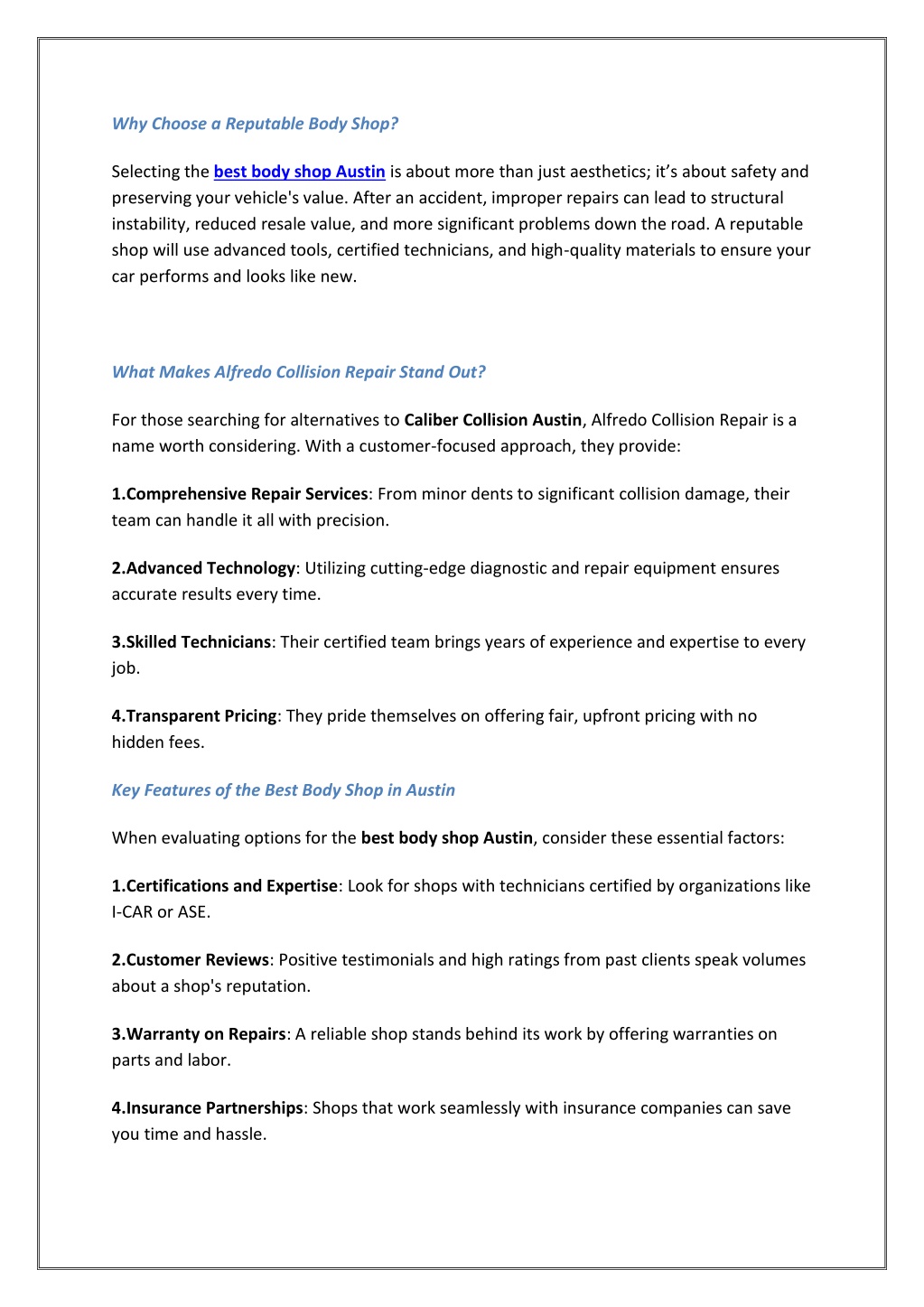 Why Choose a Reputable Body Shop?

Selecting the best body shop Austin is about more than just aesthetics; it's about safety and preserving your vehicle's value. After an accident, improper repairs can lead to structural instability, reduced resale value, and more significant problems down the road. A reputable shop will use advanced tools, certified technicians, and high-quality materials to ensure your car performs and looks like new.

What Makes Alfredo Collision Repair Stand Out?

For those searching for alternatives to Caliber Collision Austin, Alfredo Collision Repair is a name worth considering. With a customer-focused approach, they provide:

1.Comprehensive Repair Services: From minor dents to significant collision damage, their team can handle it all with precision.

2.Advanced Technology: Utilizing cutting-edge diagnostic and repair equipment ensures accurate results every time.

3.Skilled Technicians: Their certified team brings years of experience and expertise to every job.

4.Transparent Pricing: They pride themselves on offering fair, upfront pricing with no hidden fees.

Key Features of the Best Body Shop in Austin

When evaluating options for the best body shop Austin, consider these essential factors:

1.Certifications and Expertise: Look for shops with technicians certified by organizations like I-CAR or ASE.

2.Customer Reviews: Positive testimonials and high ratings from past clients speak volumes about a shop's reputation.

3.Warranty on Repairs: A reliable shop stands behind its work by offering warranties on parts and labor.

4.Insurance Partnerships: Shops that work seamlessly with insurance companies can save you time and hassle.